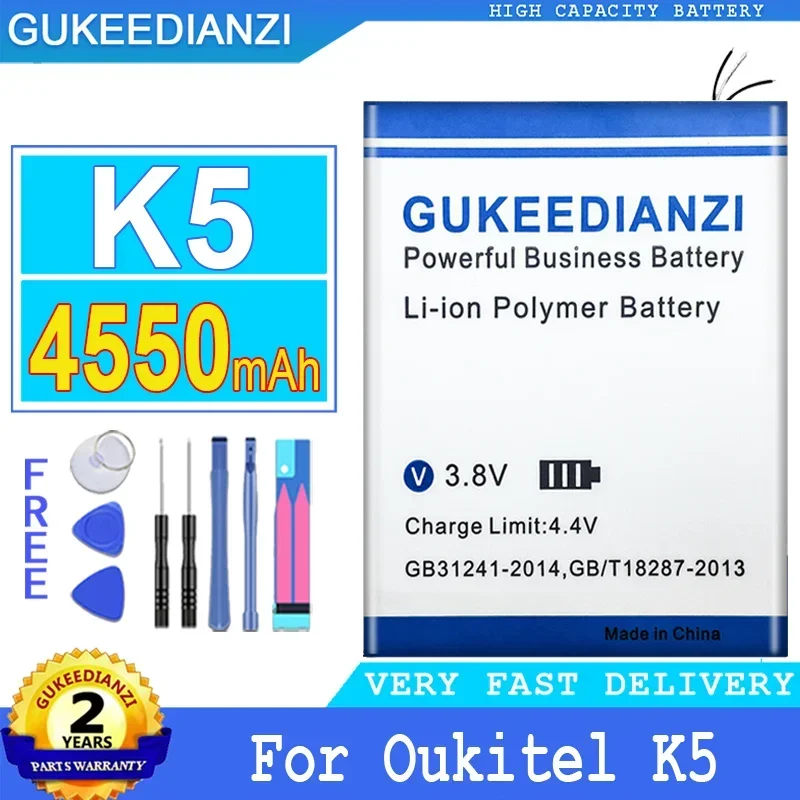 GUKEEDIANZI

HIGH CAPACITY BATTERY

K5

4550mAh

FREE

GUKEEDIANZI
Powerful Business Battery
Li-ion Polymer Battery

V 3.8V

Charge Limit:4.4V

GB31241-2014,GB/T18287-2013

Made in China

VERY FAST DELIVERY

GUKEEDIANZI
2
YEARS
PARTS WARRANTY

For Oukitel K5